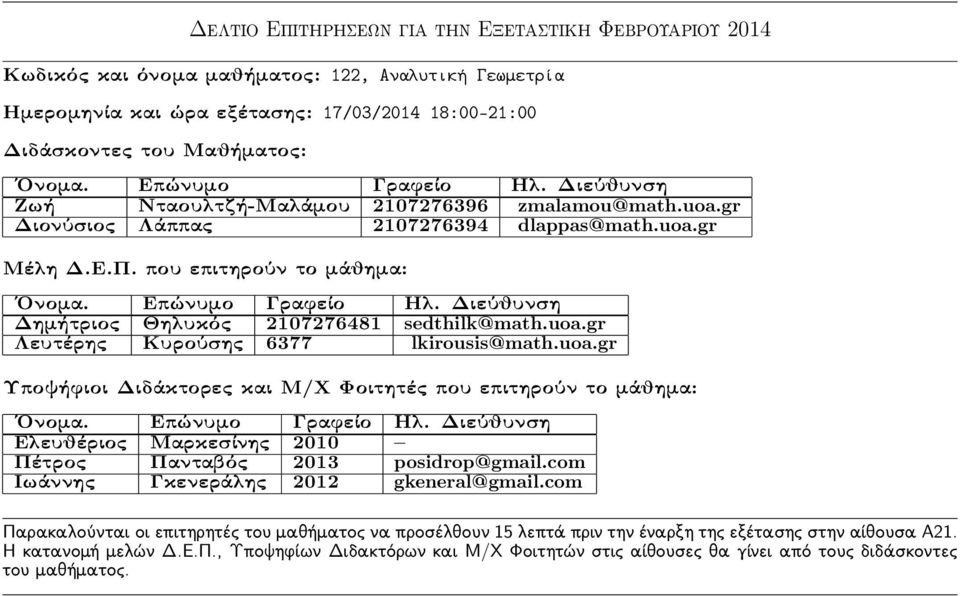 Δελτιο Επιτηρησεων για την Εξεταστικη Φεβρουαριου 2014

Κωδικός και όνομα μαθήματος: 122, Αναλυτική Γεωμετρία

Ημερομηνία και ώρα εξέτασης: 17/03/2014 18:00-21:00

Διδάσκοντες του Μαθήματος:

| Όνομα. | Επώνυμο | Γραφείο | Ηλ. Διεύθυνση |
|---|---|---|---|
| Ζωή | Νταουλτζή-Μαλάμου | 2107276396 | zmalamou@math.uoa.gr |
| Διονύσιος | Λάππας | 2107276394 | dlappas@math.uoa.gr |

Μέλη Δ.Ε.Π. που επιτηρούν το μάθημα:

| Όνομα. | Επώνυμο | Γραφείο | Ηλ. Διεύθυνση |
|---|---|---|---|
| Δημήτριος | Θηλυκός | 2107276481 | sedthilk@math.uoa.gr |
| Λευτέρης | Κυρούσης | 6377 | lkirousis@math.uoa.gr |

Υποψήφιοι Διδάκτορες και Μ/Χ Φοιτητές που επιτηρούν το μάθημα:

| Όνομα. | Επώνυμο | Γραφείο | Ηλ. Διεύθυνση |
|---|---|---|---|
| Ελευθέριος | Μαρκεσίνης | 2010 | – |
| Πέτρος | Πανταβός | 2013 | posidrop@gmail.com |
| Ιωάννης | Γκενεράλης | 2012 | gkeneral@gmail.com |

Παρακαλούνται οι επιτηρητές του μαθήματος να προσέλθουν 15 λεπτά πριν την έναρξη της εξέτασης στην αίθουσα Α21. Η κατανομή μελών Δ.Ε.Π., Υποψηφίων Διδακτόρων και Μ/Χ Φοιτητών στις αίθουσες θα γίνει από τους διδάσκοντες του μαθήματος.